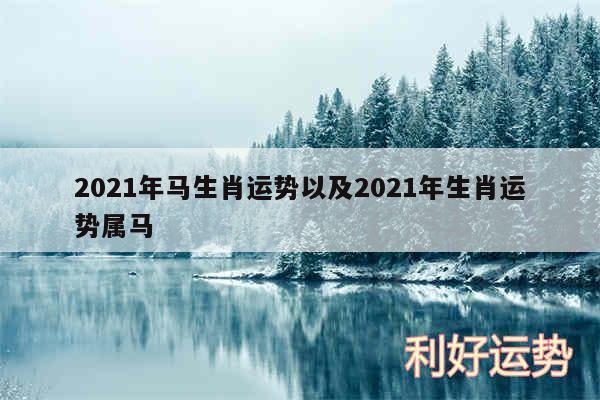 2021年马生肖运势以及2021年生肖运势属马

利好运势